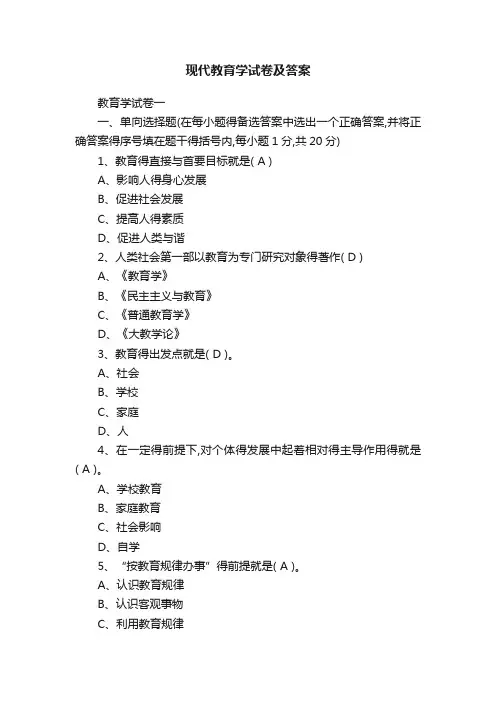 现代教育学试卷及答案

教育学试卷一

一、单向选择题(在每小题得备选答案中选出一个正确答案,并将正确答案得序号填在题干得括号内,每小题 1 分,共 20 分)

1、教育得直接与首要目标就是( A )

A、影响人得身心发展

B、促进社会发展

C、提高人得素质

D、促进人类与谐

2、人类社会第一部以教育为专门研究对象得著作( D )

A、《教育学》

B、《民主主义与教育》

C、《普通教育学》

D、《大教学论》

3、教育得出发点就是( D )。

A、社会

B、学校

C、家庭

D、人

4、在一定得前提下,对个体得发展中起着相对得主导作用得就是( A )。

A、学校教育

B、家庭教育

C、社会影响

D、自学

5、“按教育规律办事”得前提就是( A )。

A、认识教育规律

B、认识客观事物

C、利用教育规律